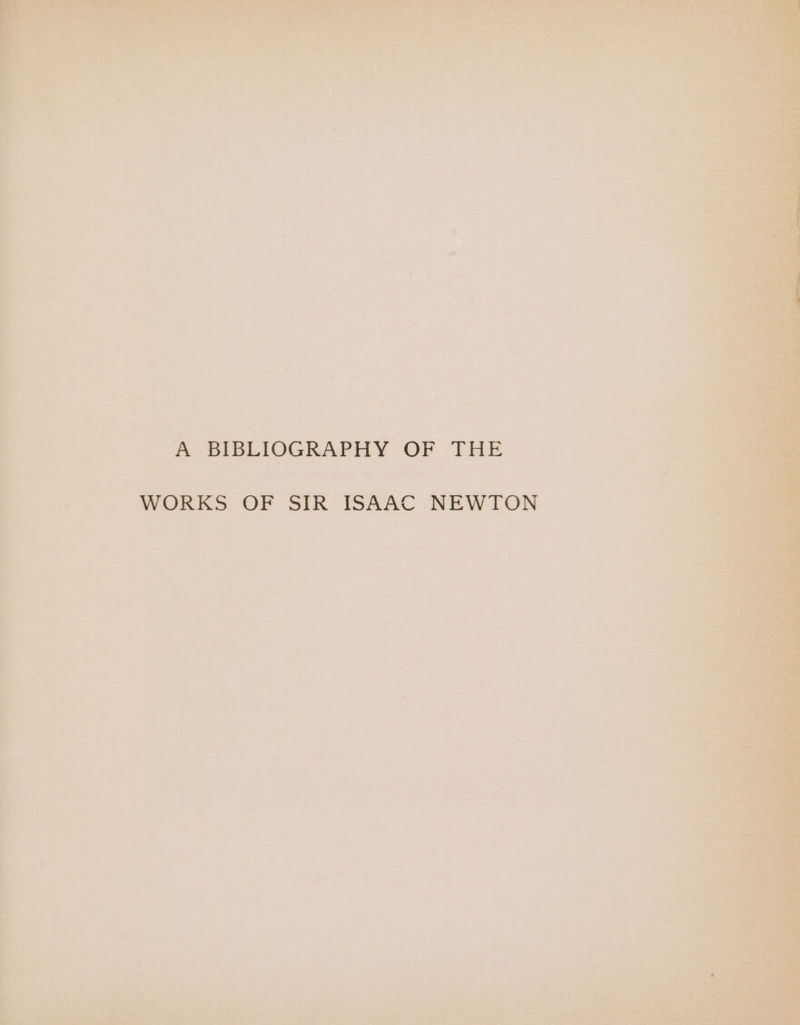 A BIBLIOGRAPHY OF THE
WORKS OF SIR ISAAC NEWTON